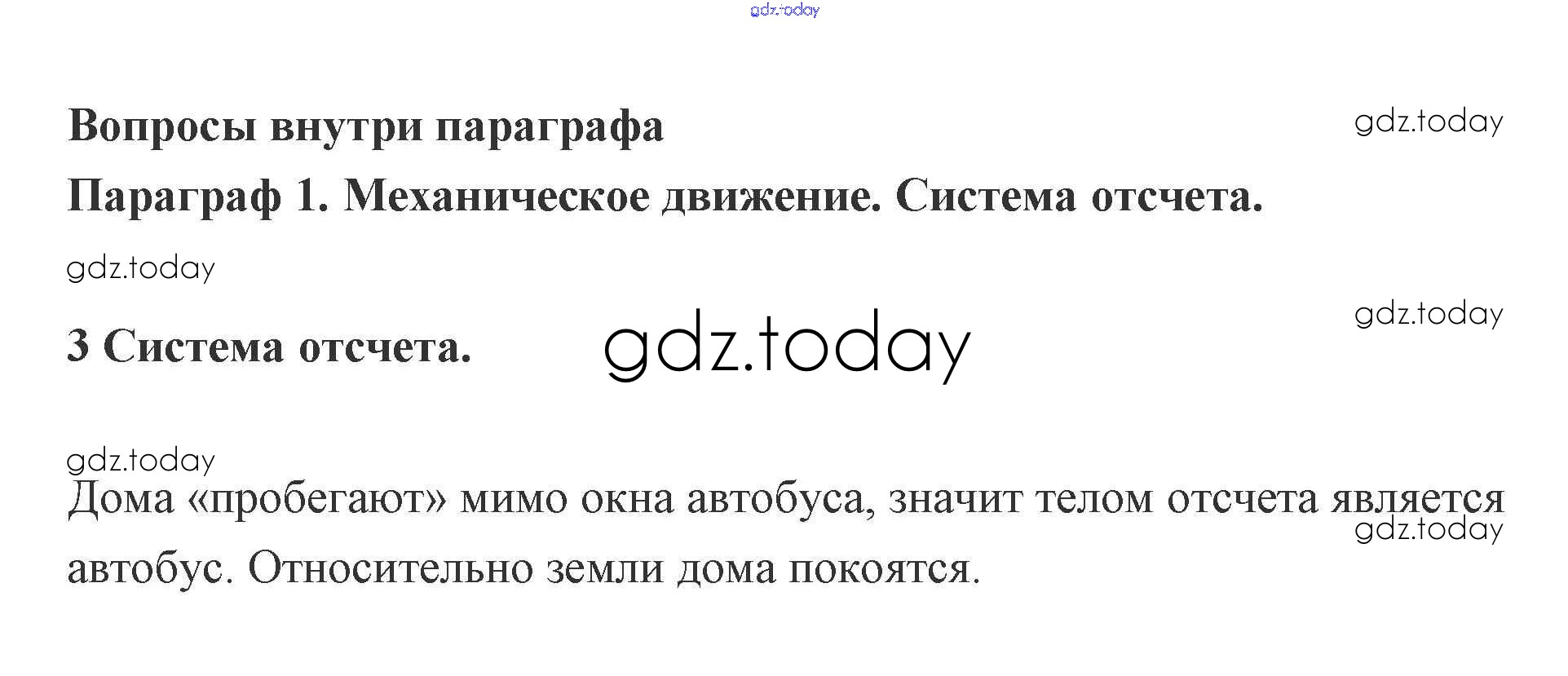 Вопросы внутри параграфа

Параграф 1. Механическое движение. Система отсчета.

3 Система отсчета.

Дома «пробегают» мимо окна автобуса, значит телом отсчета является автобус. Относительно земли дома покоятся.

gdz.today